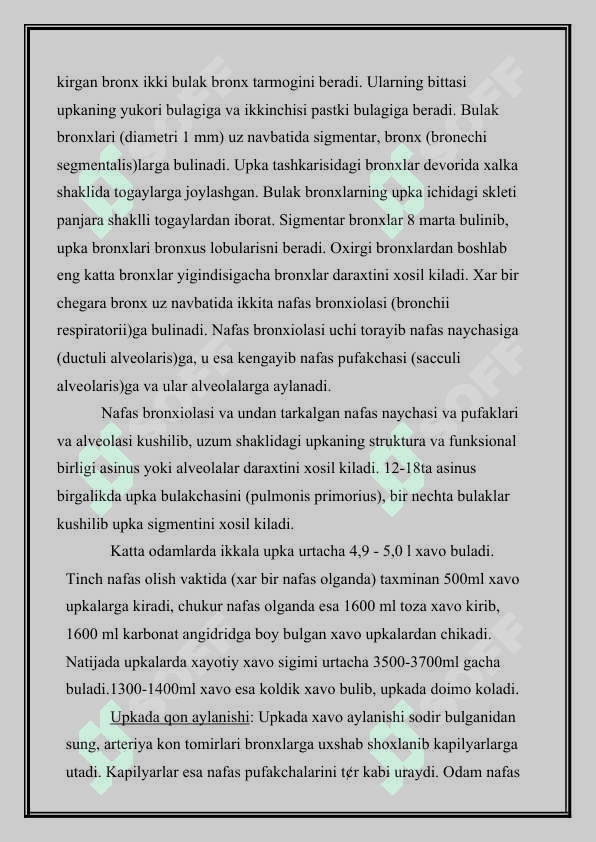 kirgan bronx ikki bulak bronx tarmogini beradi. Ularning bittasi upkaning yukori bulagiga va ikkinchisi pastki bulagiga beradi. Bulak bronxlari (diametri 1 mm) uz navbatida sigmentar, bronx (bronechi segmentalis)larga bulinadi. Upka tashkarisidagi bronxlar devorida xalka shaklida togaylarga joylashgan. Bulak bronxlarning upka ichidagi skleti panjara shaklli togaylardan iborat. Sigmentar bronxlar 8 marta bulinib, upka bronxlari bronxus lobularisni beradi. Oxirgi bronxlardan boshlab eng katta bronxlar yigindisigacha bronxlar daraxtini xosil kiladi. Xar bir chegara bronx uz navbatida ikkita nafas bronxiolasi (bronchii respiratorii)ga bulinadi. Nafas bronxiolasi uchi torayib nafas naychasiga (ductuli alveolaris)ga, u esa kengayib nafas pufakchasi (sacculi alveolaris)ga va ular alveolalarga aylanadi.

Nafas bronxiolasi va undan tarkalgan nafas naychasi va pufaklari va alveolasi kushilib, uzum shaklidagi upkaning struktura va funksional birligi asinus yoki alveolalar daraxtini xosil kiladi. 12-18ta asinus birgalikda upka bulakchasini (pulmonis primorius), bir nechta bulaklar kushilib upka sigmentini xosil kiladi.

Katta odamlarda ikkala upka urtacha 4,9 - 5,0 l xavo buladi. Tinch nafas olish vaktida (xar bir nafas olganda) taxminan 500ml xavo upkalarga kiradi, chukur nafas olganda esa 1600 ml toza xavo kirib, 1600 ml karbonat angidridga boy bulgan xavo upkalardan chikadi. Natijada upkalarda xayotiy xavo sigimi urtacha 3500-3700ml gacha buladi.1300-1400ml xavo esa koldik xavo bulib, upkada doimo koladi.

Upkada qon aylanishi: Upkada xavo aylanishi sodir bulganidan sung, arteriya kon tomirlari bronxlarga uxshab shoxlanib kapilyarlarga utadi. Kapilyarlar esa nafas pufakchalarini t¢r kabi uraydi. Odam nafas